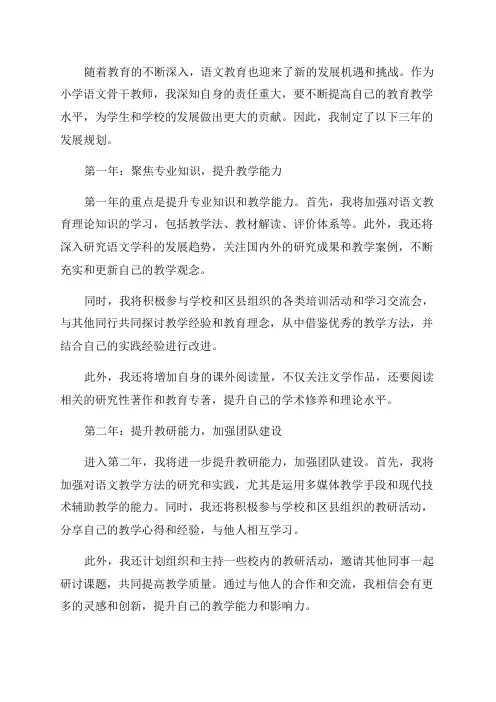 随着教育的不断深入，语文教育也迎来了新的发展机遇和挑战。作为小学语文骨干教师，我深知自身的责任重大，要不断提高自己的教育教学水平，为学生和学校的发展做出更大的贡献。因此，我制定了以下三年的发展规划。

第一年：聚焦专业知识，提升教学能力

第一年的重点是提升专业知识和教学能力。首先，我将加强对语文教育理论知识的学习，包括教学法、教材解读、评价体系等。此外，我还将深入研究语文学科的发展趋势，关注国内外的研究成果和教学案例，不断充实和更新自己的教学观念。

同时，我将积极参与学校和区县组织的各类培训活动和学习交流会，与其他同行共同探讨教学经验和教育理念，从中借鉴优秀的教学方法，并结合自己的实践经验进行改进。

此外，我还将增加自身的课外阅读量，不仅关注文学作品，还要阅读相关的研究性著作和教育专著，提升自己的学术修养和理论水平。

第二年：提升教研能力，加强团队建设

进入第二年，我将进一步提升教研能力，加强团队建设。首先，我将加强对语文教学方法的研究和实践，尤其是运用多媒体教学手段和现代技术辅助教学的能力。同时，我还将积极参与学校和区县组织的教研活动，分享自己的教学心得和经验，与他人相互学习。

此外，我还计划组织和主持一些校内的教研活动，邀请其他同事一起研讨课题，共同提高教学质量。通过与他人的合作和交流，我相信会有更多的灵感和创新，提升自己的教学能力和影响力。